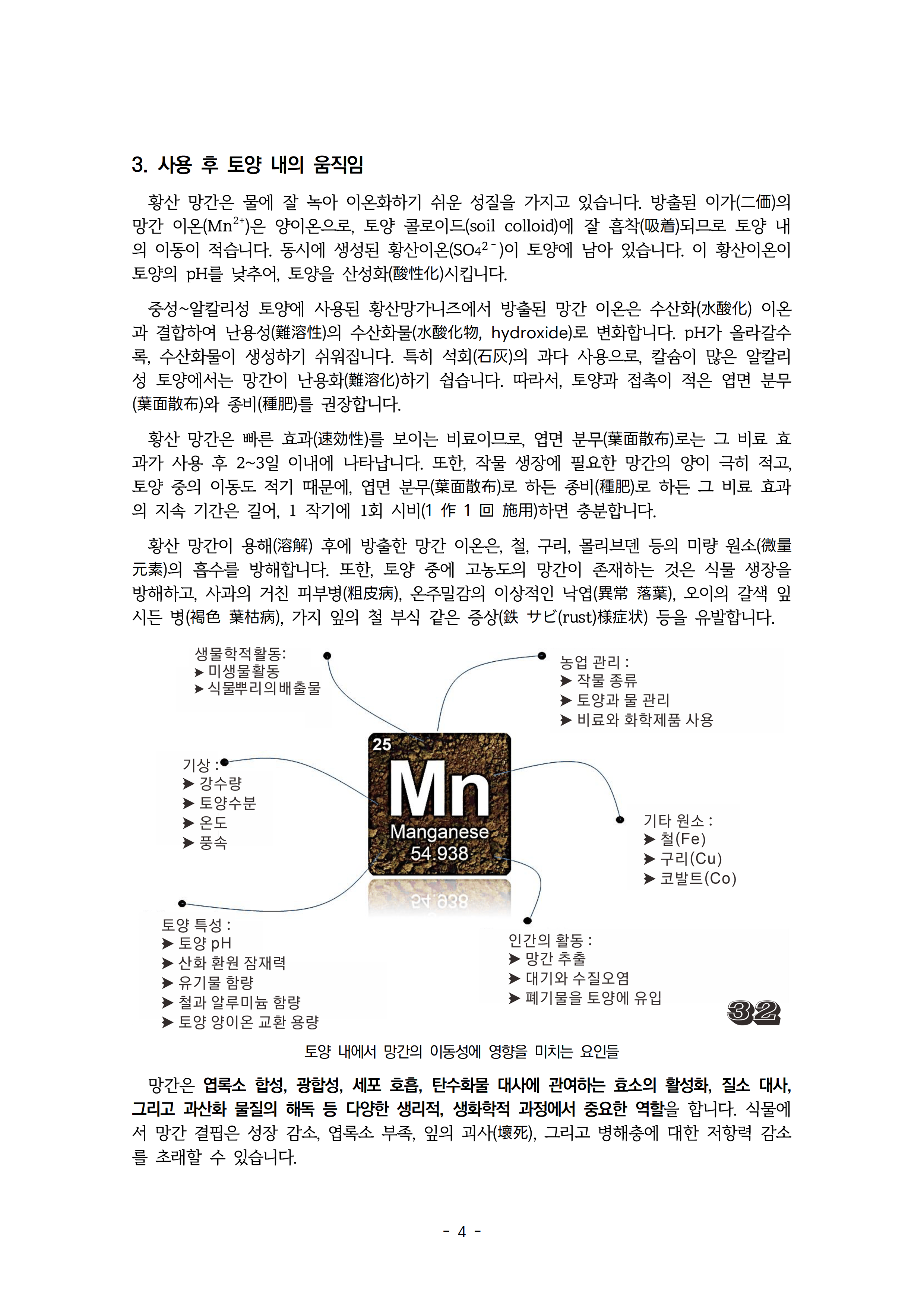 3. 사용 후 토양 내의 움직임

황산 망간은 물에 잘 녹아 이온화하기 쉬운 성질을 가지고 있습니다. 방출된 이가(二価)의 망간 이온($Mn^{2+}$)은 양이온으로, 토양 콜로이드(soil colloid)에 잘 흡착(吸着)되므로 토양 내의 이동이 적습니다. 동시에 생성된 황산이온($SO_4^{2-}$)이 토양에 남아 있습니다. 이 황산이온이 토양의 pH를 낮추어, 토양을 산성화(酸性化)시킵니다.

중성~알칼리성 토양에 사용된 황산망가니즈에서 방출된 망간 이온은 수산화(水酸化) 이온과 결합하여 난용성(難溶性)의 수산화물(水酸化物, hydroxide)로 변화합니다. pH가 올라갈수록, 수산화물이 생성하기 쉬워집니다. 특히 석회(石灰)의 과다 사용으로, 칼슘이 많은 알칼리성 토양에서는 망간이 난용화(難溶化)하기 쉽습니다. 따라서, 토양과 접촉이 적은 엽면 분무(葉面散布)와 종비(種肥)를 권장합니다.

황산 망간은 빠른 효과(速効性)를 보이는 비료이므로, 엽면 분무(葉面散布)로는 그 비료 효과가 사용 후 2~3일 이내에 나타납니다. 또한, 작물 생장에 필요한 망간의 양이 극히 적고, 토양 중의 이동도 적기 때문에, 엽면 분무(葉面散布)로 하든 종비(種肥)로 하든 그 비료 효과의 지속 기간은 길어, 1 작기에 1회 시비(1 作 1 回 施用)하면 충분합니다.

황산 망간이 용해(溶解) 후에 방출한 망간 이온은, 철, 구리, 몰리브덴 등의 미량 원소(微量元素)의 흡수를 방해합니다. 또한, 토양 중에 고농도의 망간이 존재하는 것은 식물 생장을 방해하고, 사과의 거친 피부병(粗皮病), 온주밀감의 이상적인 낙엽(異常 落葉), 오이의 갈색 잎 시든 병(褐色 葉枯病), 가지 잎의 철 부식 같은 증상(鉄 サビ(rust)様症状) 등을 유발합니다.

생물학적활동:
➤ 미생물활동
➤ 식물뿌리의배출물

농업 관리 :
➤ 작물 종류
➤ 토양과 물 관리
➤ 비료와 화학제품 사용

기상 :
➤ 강수량
➤ 토양수분
➤ 온도
➤ 풍속

25
Mn
Manganese
54.938

기타 원소 :
➤ 철(Fe)
➤ 구리(Cu)
➤ 코발트(Co)

토양 특성 :
➤ 토양 pH
➤ 산화 환원 잠재력
➤ 유기물 함량
➤ 철과 알루미늄 함량
➤ 토양 양이온 교환 용량

인간의 활동 :
➤ 망간 추출
➤ 대기와 수질오염
➤ 폐기물을 토양에 유입

32

토양 내에서 망간의 이동성에 영향을 미치는 요인들

망간은 엽록소 합성, 광합성, 세포 호흡, 탄수화물 대사에 관여하는 효소의 활성화, 질소 대사, 그리고 과산화 물질의 해독 등 다양한 생리적, 생화학적 과정에서 중요한 역할을 합니다. 식물에서 망간 결핍은 성장 감소, 엽록소 부족, 잎의 괴사(壞死), 그리고 병해충에 대한 저항력 감소를 초래할 수 있습니다.

- 4 -